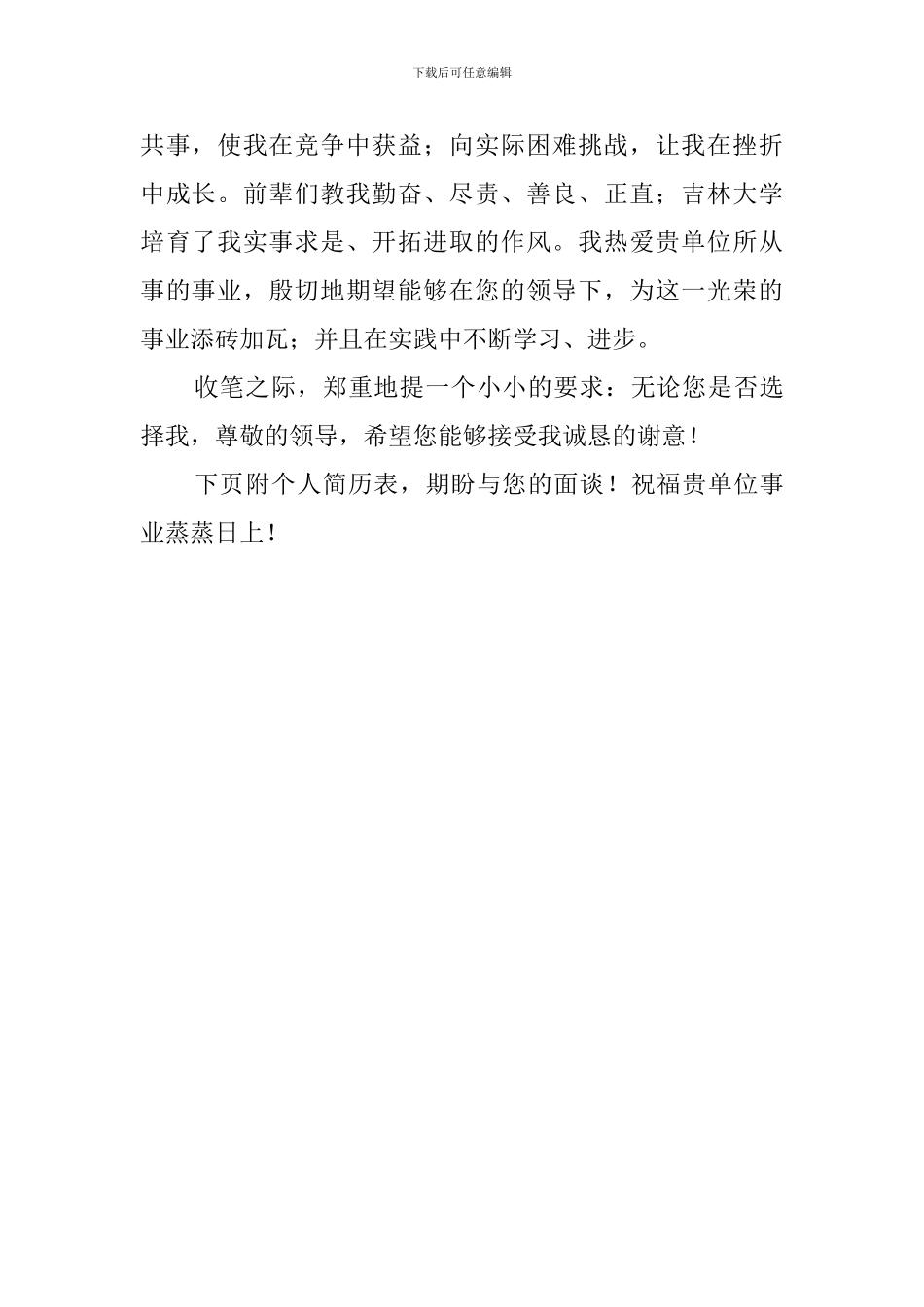 下载后可任意编辑

共事，使我在竞争中获益；向实际困难挑战，让我在挫折中成长。前辈们教我勤奋、尽责、善良、正直；吉林大学培育了我实事求是、开拓进取的作风。我热爱贵单位所从事的事业，殷切地期望能够在您的领导下，为这一光荣的事业添砖加瓦；并且在实践中不断学习、进步。

收笔之际，郑重地提一个小小的要求：无论您是否选择我，尊敬的领导，希望您能够接受我诚恳的谢意！

下页附个人简历表，期盼与您的面谈！祝福贵单位事业蒸蒸日上！